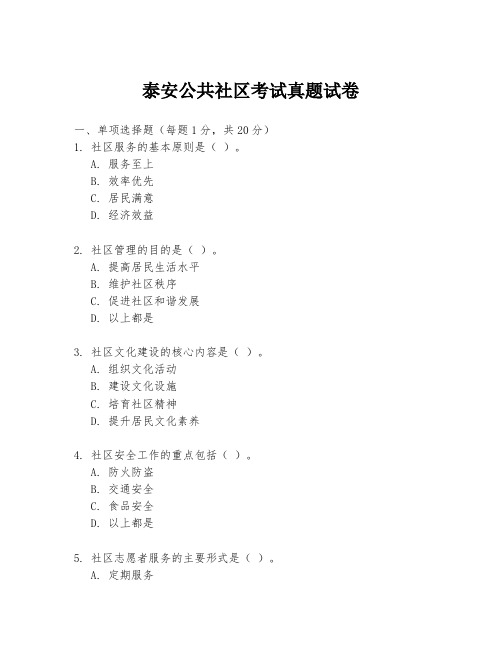 泰安公共社区考试真题试卷

一、单项选择题（每题1分，共20分）

1. 社区服务的基本原则是（ ）。
A. 服务至上
B. 效率优先
C. 居民满意
D. 经济效益

2. 社区管理的目的是（ ）。
A. 提高居民生活水平
B. 维护社区秩序
C. 促进社区和谐发展
D. 以上都是

3. 社区文化建设的核心内容是（ ）。
A. 组织文化活动
B. 建设文化设施
C. 培育社区精神
D. 提升居民文化素养

4. 社区安全工作的重点包括（ ）。
A. 防火防盗
B. 交通安全
C. 食品安全
D. 以上都是

5. 社区志愿者服务的主要形式是（ ）。
A. 定期服务